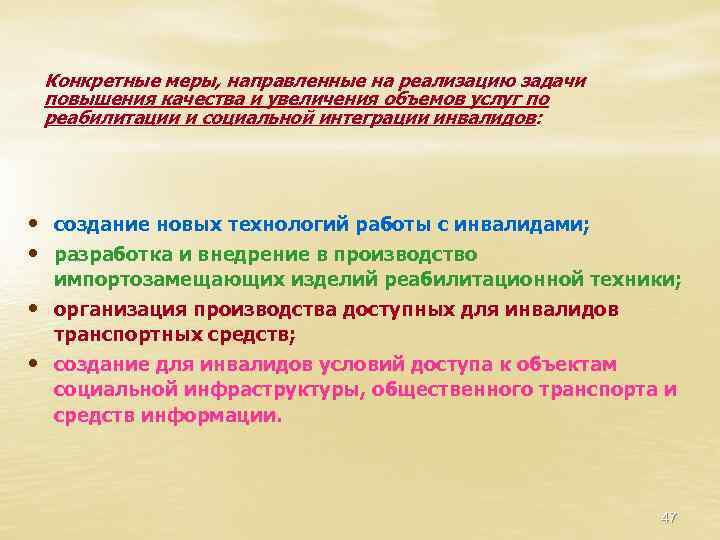 Конкретные меры, направленные на реализацию задачи повышения качества и увеличения объемов услуг по реабилитации и социальной интеграции инвалидов:

• создание новых технологий работы с инвалидами;
• разработка и внедрение в производство импортозамещающих изделий реабилитационной техники;
• организация производства доступных для инвалидов транспортных средств;
• создание для инвалидов условий доступа к объектам социальной инфраструктуры, общественного транспорта и средств информации.

47